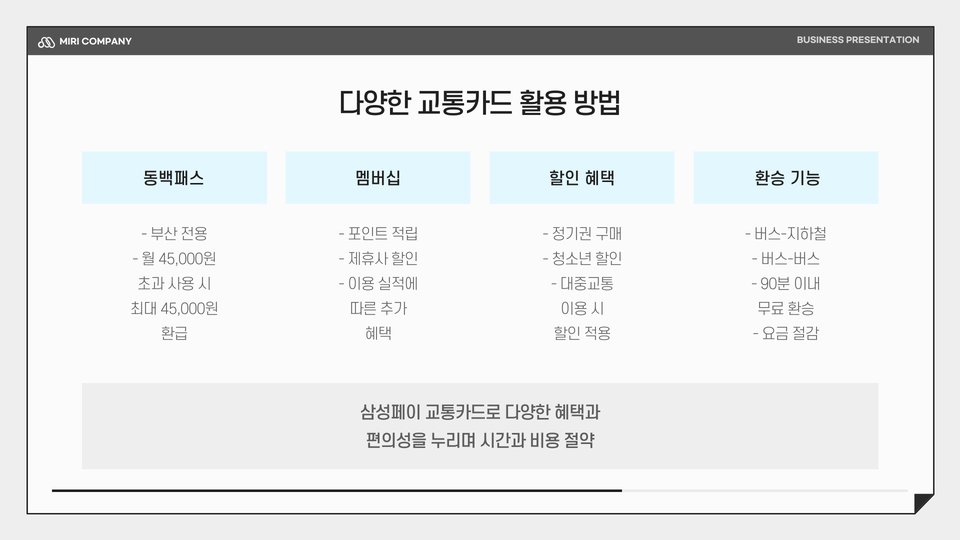 MIRI COMPANY

BUSINESS PRESENTATION

다양한 교통카드 활용 방법

동백패스

- 부산 전용
- 월 45,000원
초과 사용 시
최대 45,000원
환급

멤버십

- 포인트 적립
- 제휴사 할인
- 이용 실적에
따른 추가
혜택

할인 혜택

- 정기권 구매
- 청소년 할인
- 대중교통
이용 시
할인 적용

환승 기능

- 버스-지하철
- 버스-버스
- 90분 이내
무료 환승
- 요금 절감

삼성페이 교통카드로 다양한 혜택과
편의성을 누리며 시간과 비용 절약